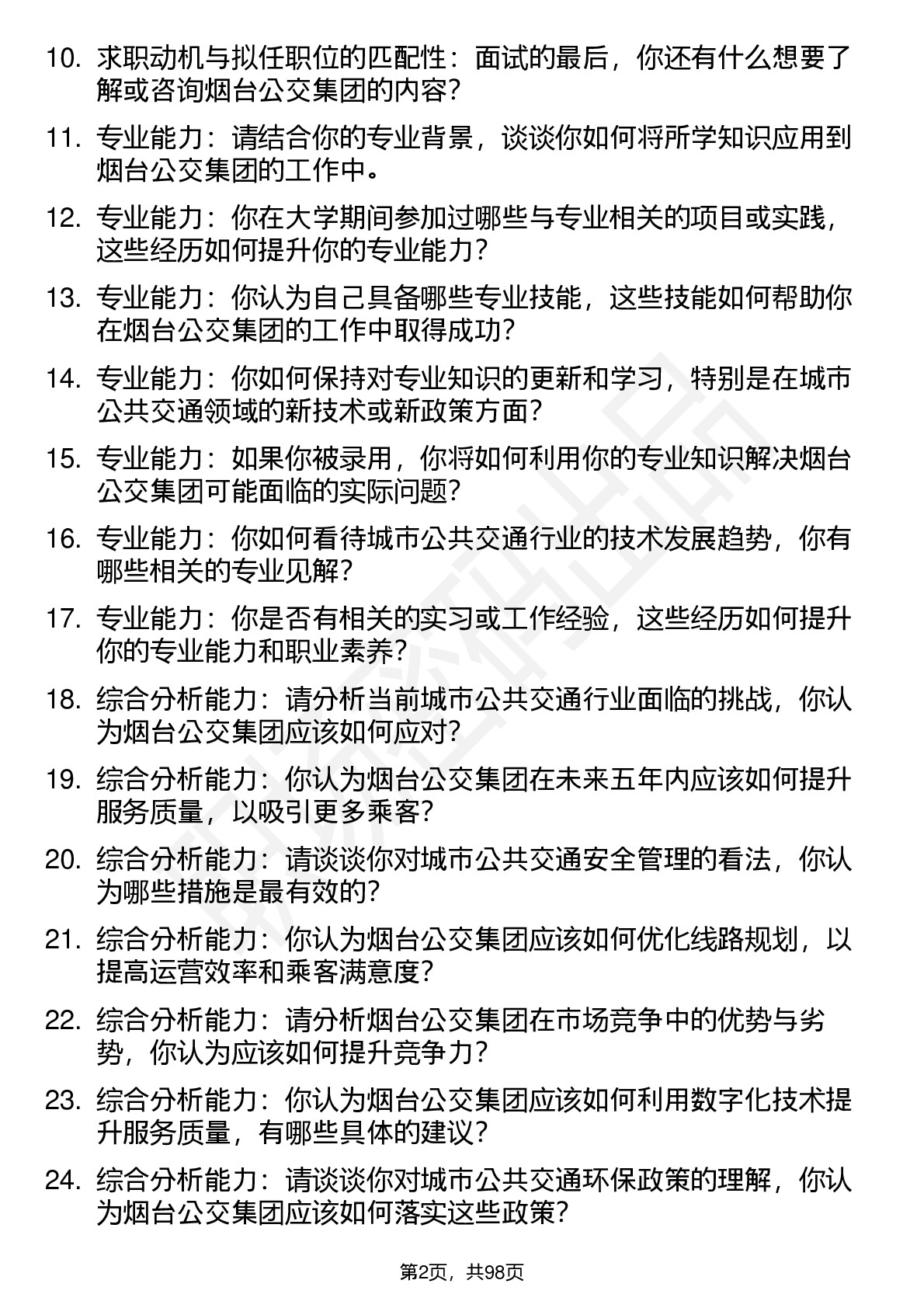 10. 求职动机与拟任职位的匹配性：面试的最后，你还有什么想要了解或咨询烟台公交集团的内容？

11. 专业能力：请结合你的专业背景，谈谈你如何将所学知识应用到烟台公交集团的工作中。

12. 专业能力：你在大学期间参加过哪些与专业相关的项目或实践，这些经历如何提升你的专业能力？

13. 专业能力：你认为自己具备哪些专业技能，这些技能如何帮助你在烟台公交集团的工作中取得成功？

14. 专业能力：你如何保持对专业知识的更新和学习，特别是在城市公共交通领域的新技术或新政策方面？

15. 专业能力：如果你被录用，你将如何利用你的专业知识解决烟台公交集团可能面临的实际问题？

16. 专业能力：你如何看待城市公共交通行业的技术发展趋势，你有哪些相关的专业见解？

17. 专业能力：你是否有相关的实习或工作经验，这些经历如何提升你的专业能力和职业素养？

18. 综合分析能力：请分析当前城市公共交通行业面临的挑战，你认为烟台公交集团应该如何应对？

19. 综合分析能力：你认为烟台公交集团在未来五年内应该如何提升服务质量，以吸引更多乘客？

20. 综合分析能力：请谈谈你对城市公共交通安全管理的看法，你认为哪些措施是最有效的？

21. 综合分析能力：你认为烟台公交集团应该如何优化线路规划，以提高运营效率和乘客满意度？

22. 综合分析能力：请分析烟台公交集团在市场竞争中的优势与劣势，你认为应该如何提升竞争力？

23. 综合分析能力：你认为烟台公交集团应该如何利用数字化技术提升服务质量，有哪些具体的建议？

24. 综合分析能力：请谈谈你对城市公共交通环保政策的理解，你认为烟台公交集团应该如何落实这些政策？

第2页，共98页